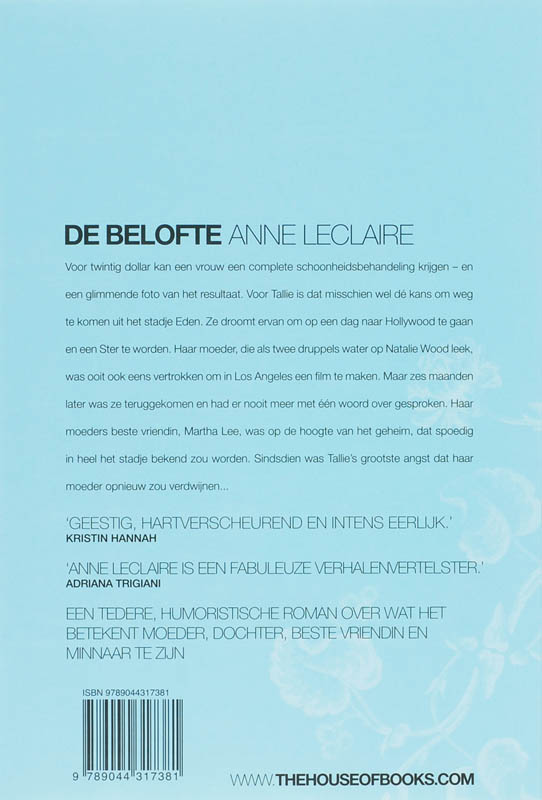 DE BELOFTE ANNE LECLAIRE

Voor twintig dollar kan een vrouw een complete schoonheidsbehandeling krijgen – en een glimmende foto van het resultaat. Voor Tallie is dat misschien wel dé kans om weg te komen uit het stadje Eden. Ze droomt ervan om op een dag naar Hollywood te gaan en een Ster te worden. Haar moeder, die als twee druppels water op Natalie Wood leek, was ooit ook eens vertrokken om in Los Angeles een film te maken. Maar zes maanden later was ze teruggekomen en had er nooit meer met één woord over gesproken. Haar moeders beste vriendin, Martha Lee, was op de hoogte van het geheim, dat spoedig in heel het stadje bekend zou worden. Sindsdien was Tallie's grootste angst dat haar moeder opnieuw zou verdwijnen...

'GEESTIG, HARTVERSCHEUREND EN INTENS EERLIJK.'
KRISTIN HANNAH

'ANNE LECLAIRE IS EEN FABULEUZE VERHALENVERTELSTER.'
ADRIANA TRIGIANI

EEN TEDERE, HUMORISTISCHE ROMAN OVER WAT HET BETEKENT MOEDER, DOCHTER, BESTE VRIENDIN EN MINNAAR TE ZIJN

ISBN 9789044317381

9 789044 317381

WWW.THEHOUSEOFBOOKS.COM